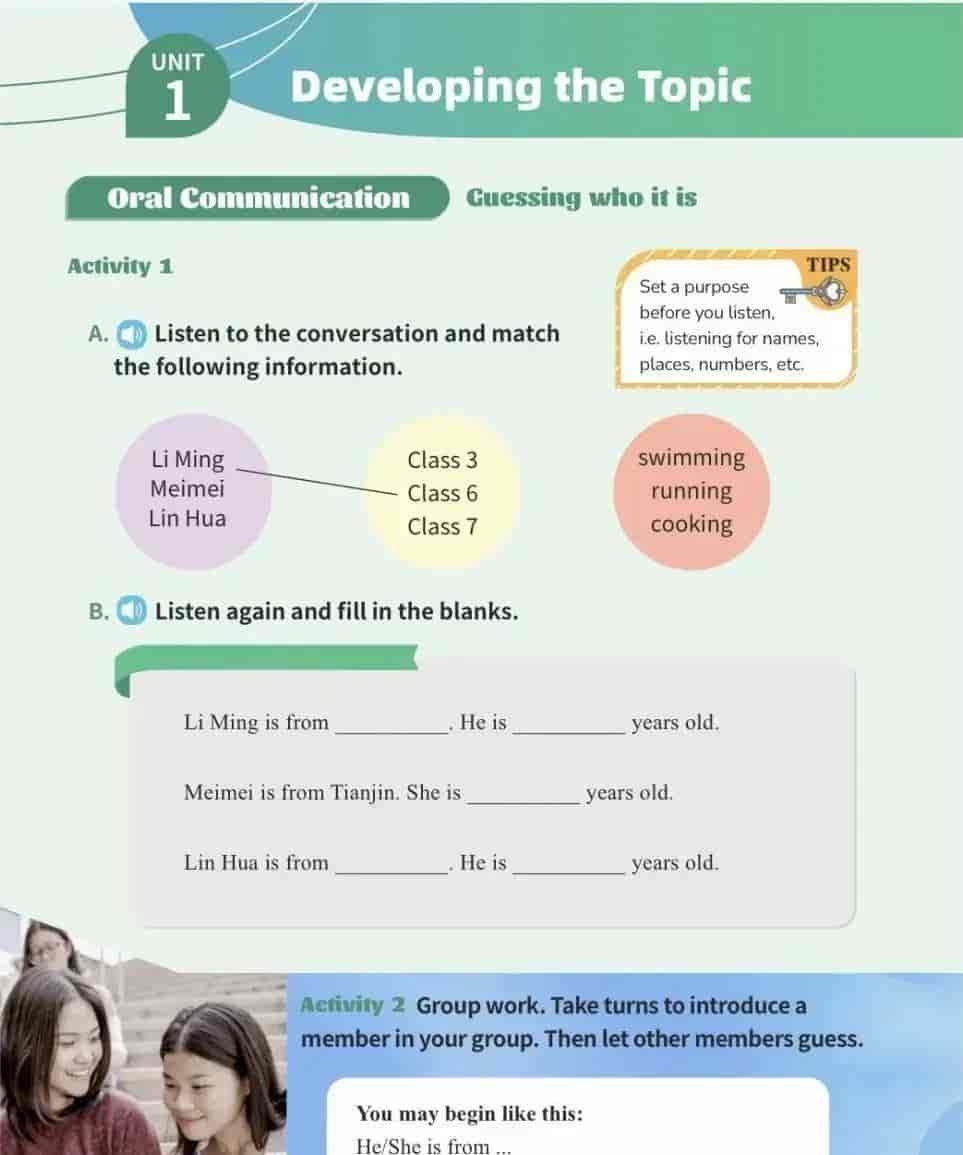 UNIT
1
Developing the Topic

Oral Communication
Guessing who it is

Activity 1

TIPS
Set a purpose before you listen, i.e. listening for names, places, numbers, etc.

A. Listen to the conversation and match the following information.

Li Ming
Meimei
Lin Hua

Class 3
Class 6
Class 7

swimming
running
cooking

B. Listen again and fill in the blanks.

Li Ming is from ____. He is ____ years old.

Meimei is from Tianjin. She is ____ years old.

Lin Hua is from ____. He is ____ years old.

Activity 2 Group work. Take turns to introduce a member in your group. Then let other members guess.

You may begin like this:
He/She is from ...